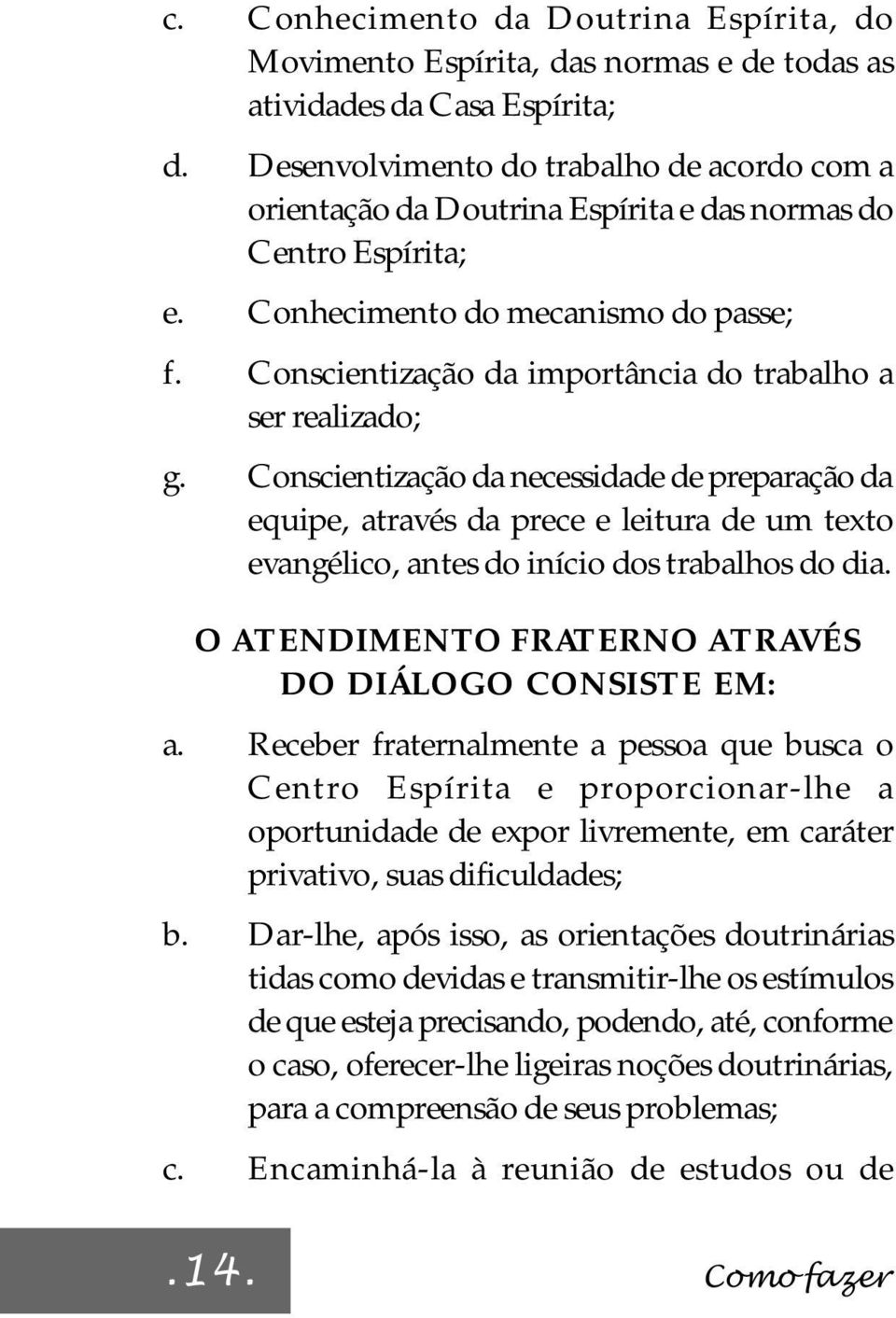 c. Conhecimento da Doutrina Espírita, do Movimento Espírita, das normas e de todas as atividades da Casa Espírita;

d. Desenvolvimento do trabalho de acordo com a orientação da Doutrina Espírita e das normas do Centro Espírita;

e. Conhecimento do mecanismo do passe;

f. Conscientização da importância do trabalho a ser realizado;

g. Conscientização da necessidade de preparação da equipe, através da prece e leitura de um texto evangélico, antes do início dos trabalhos do dia.

O ATENDIMENTO FRATERNO ATRAVÉS DO DIÁLOGO CONSISTE EM:

a. Receber fraternalmente a pessoa que busca o Centro Espírita e proporcionar-lhe a oportunidade de expor livremente, em caráter privativo, suas dificuldades;

b. Dar-lhe, após isso, as orientações doutrinárias tidas como devidas e transmitir-lhe os estímulos de que esteja precisando, podendo, até, conforme o caso, oferecer-lhe ligeiras noções doutrinárias, para a compreensão de seus problemas;

c. Encaminhá-la à reunião de estudos ou de

.14.

Como fazer